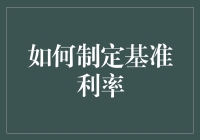 如何制定基准利率